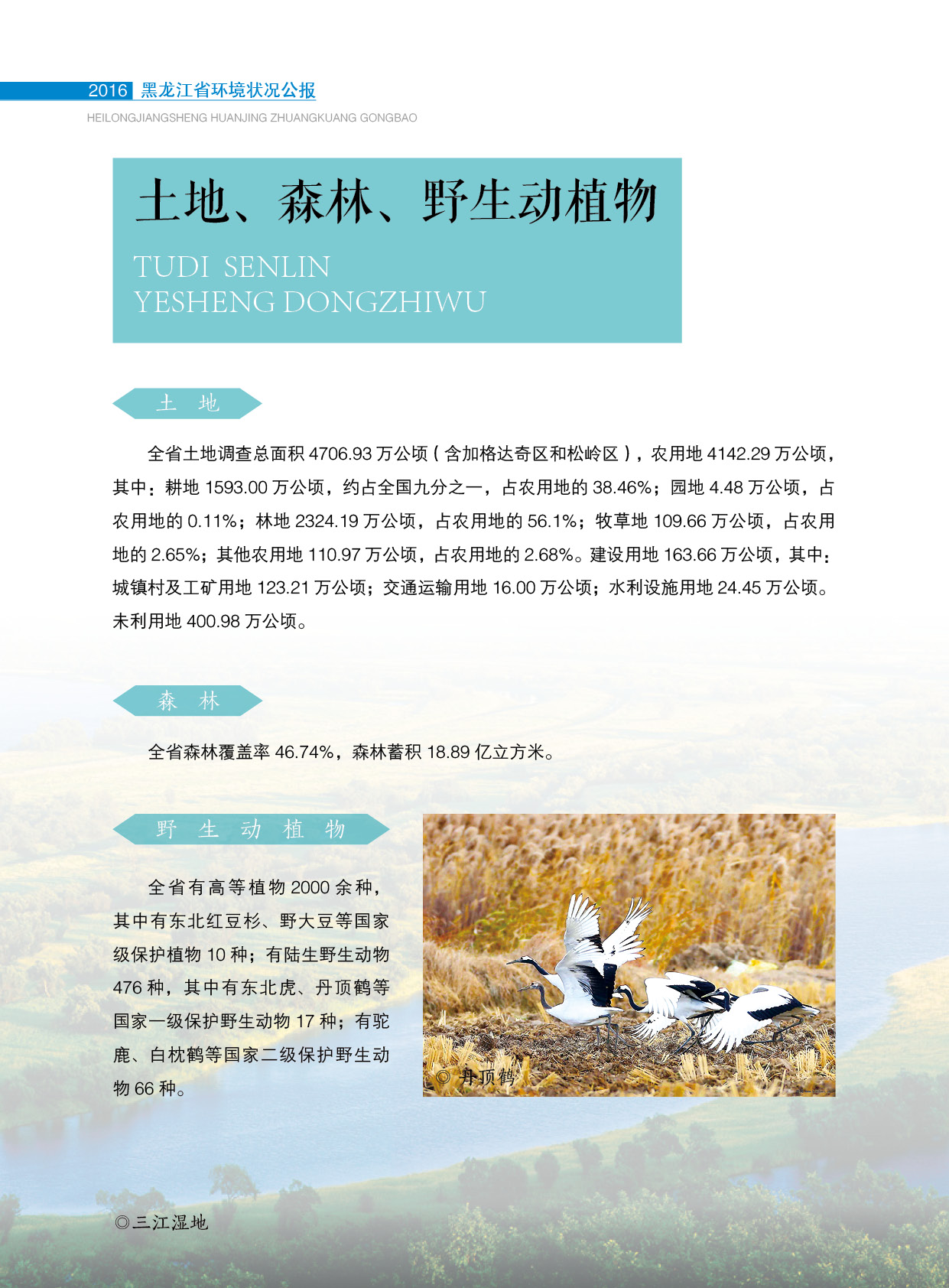 2016 黑龙江省环境状况公报
HEILONGJIANGSHENG HUANJING ZHUANGKUANG GONGBAO

土地、森林、野生动植物
TUDI SENLIN
YESHENG DONGZHIWU

土 地

全省土地调查总面积 4706.93 万公顷（含加格达奇区和松岭区），农用地 4142.29 万公顷，其中：耕地 1593.00 万公顷，约占全国九分之一，占农用地的 38.46%；园地 4.48 万公顷，占农用地的 0.11%；林地 2324.19 万公顷，占农用地的 56.1%；牧草地 109.66 万公顷，占农用地的 2.65%；其他农用地 110.97 万公顷，占农用地的 2.68%。建设用地 163.66 万公顷，其中：城镇村及工矿用地 123.21 万公顷；交通运输用地 16.00 万公顷；水利设施用地 24.45 万公顷。未利用地 400.98 万公顷。

森 林

全省森林覆盖率 46.74%，森林蓄积 18.89 亿立方米。

野 生 动 植 物

全省有高等植物 2000 余种，其中有东北红豆杉、野大豆等国家级保护植物 10 种；有陆生野生动物 476 种，其中有东北虎、丹顶鹤等国家一级保护野生动物 17 种；有驼鹿、白枕鹤等国家二级保护野生动物 66 种。

◎ 丹顶鹤

◎三江湿地